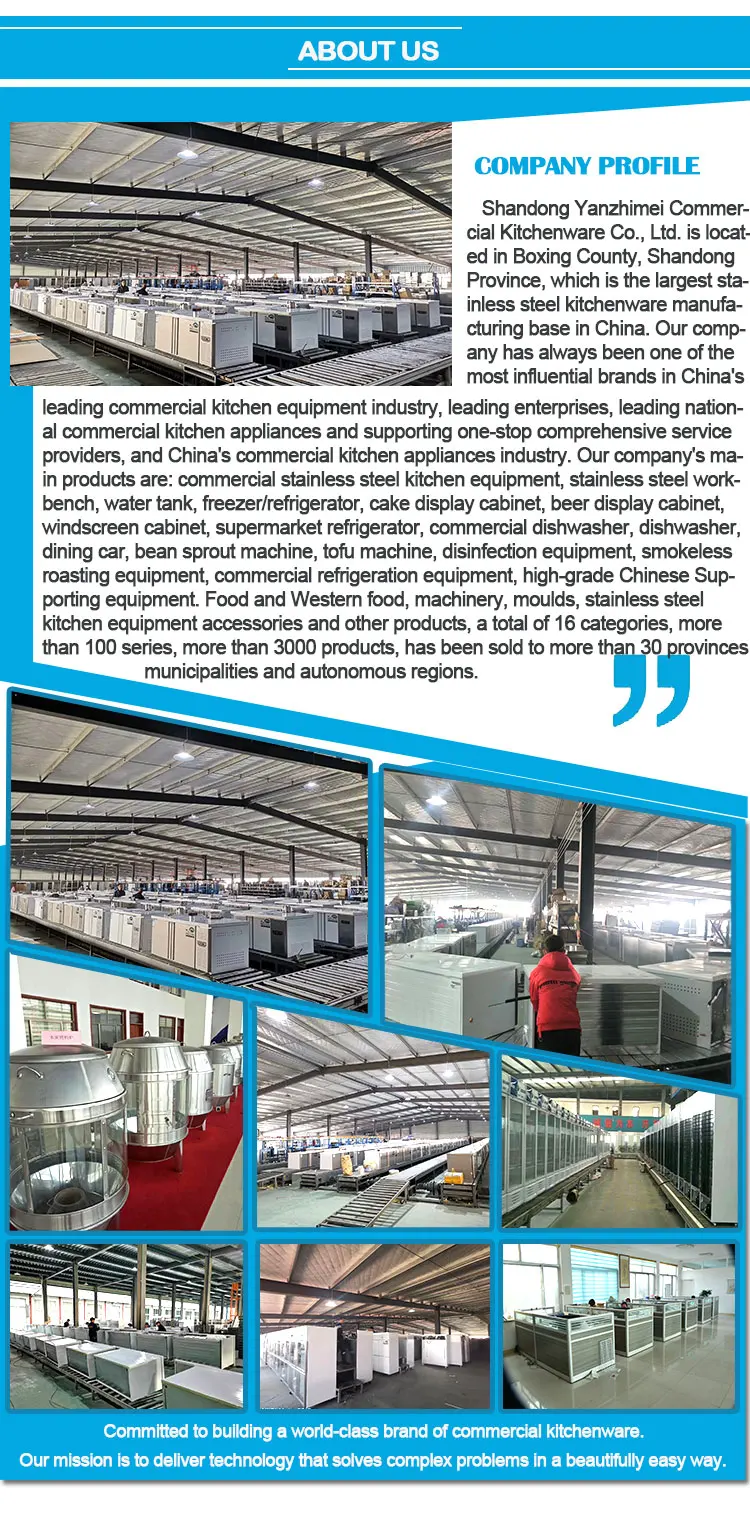 ABOUT US

COMPANY PROFILE

Shandong Yanzhimei Commercial Kitchenware Co., Ltd. is located in Boxing County, Shandong Province, which is the largest stainless steel kitchenware manufacturing base in China. Our company has always been one of the most influential brands in China's leading commercial kitchen equipment industry, leading enterprises, leading national commercial kitchen appliances and supporting one-stop comprehensive service providers, and China's commercial kitchen appliances industry. Our company's main products are: commercial stainless steel kitchen equipment, stainless steel workbench, water tank, freezer/refrigerator, cake display cabinet, beer display cabinet, windscreen cabinet, supermarket refrigerator, commercial dishwasher, dishwasher, dining car, bean sprout machine, tofu machine, disinfection equipment, smokeless roasting equipment, commercial refrigeration equipment, high-grade Chinese Supporting equipment. Food and Western food, machinery, moulds, stainless steel kitchen equipment accessories and other products, a total of 16 categories, more than 100 series, more than 3000 products, has been sold to more than 30 provinces municipalities and autonomous regions.

Committed to building a world-class brand of commercial kitchenware.
Our mission is to deliver technology that solves complex problems in a beautifully easy way.